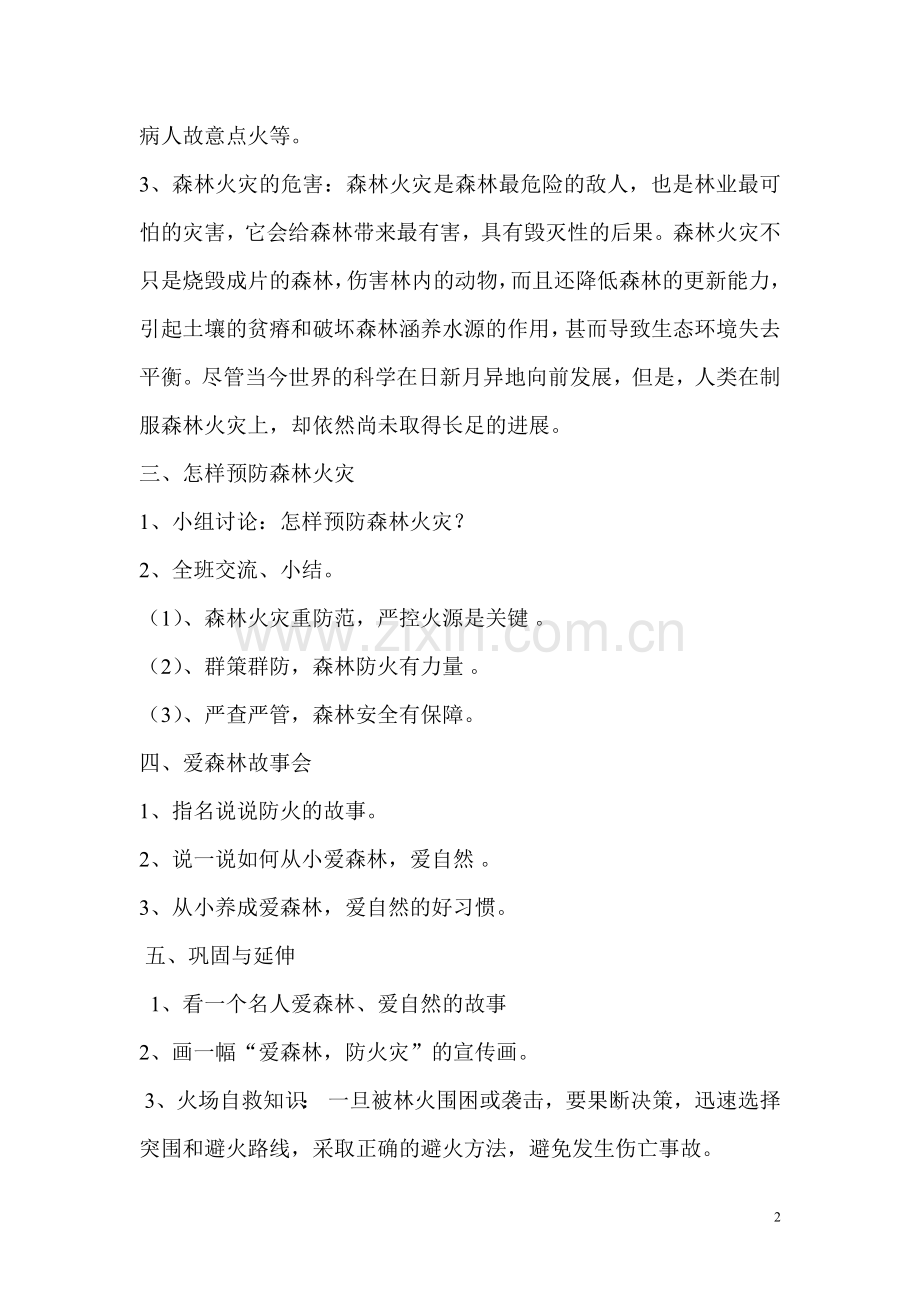 病人故意点火等。

3、森林火灾的危害：森林火灾是森林最危险的敌人，也是林业最可怕的灾害，它会给森林带来最有害，具有毁灭性的后果。森林火灾不只是烧毁成片的森林，伤害林内的动物，而且还降低森林的更新能力，引起土壤的贫瘠和破坏森林涵养水源的作用，甚而导致生态环境失去平衡。尽管当今世界的科学在日新月异地向前发展，但是，人类在制服森林火灾上，却依然尚未取得长足的进展。

三、怎样预防森林火灾

1、小组讨论：怎样预防森林火灾？

2、全班交流、小结。

（1）、森林火灾重防范，严控火源是关键。

（2）、群策群防，森林防火有力量。

（3）、严查严管，森林安全有保障。

四、爱森林故事会

1、指名说说防火的故事。

2、说一说如何从小爱森林，爱自然。

3、从小养成爱森林，爱自然的好习惯。

五、巩固与延伸

1、看一个名人爱森林、爱自然的故事

2、画一幅“爱森林，防火灾”的宣传画。

3、火场自救知识 一旦被林火围困或袭击，要果断决策，迅速选择突围和避火路线，采取正确的避火方法，避免发生伤亡事故。

2

www.zixin.com.cn